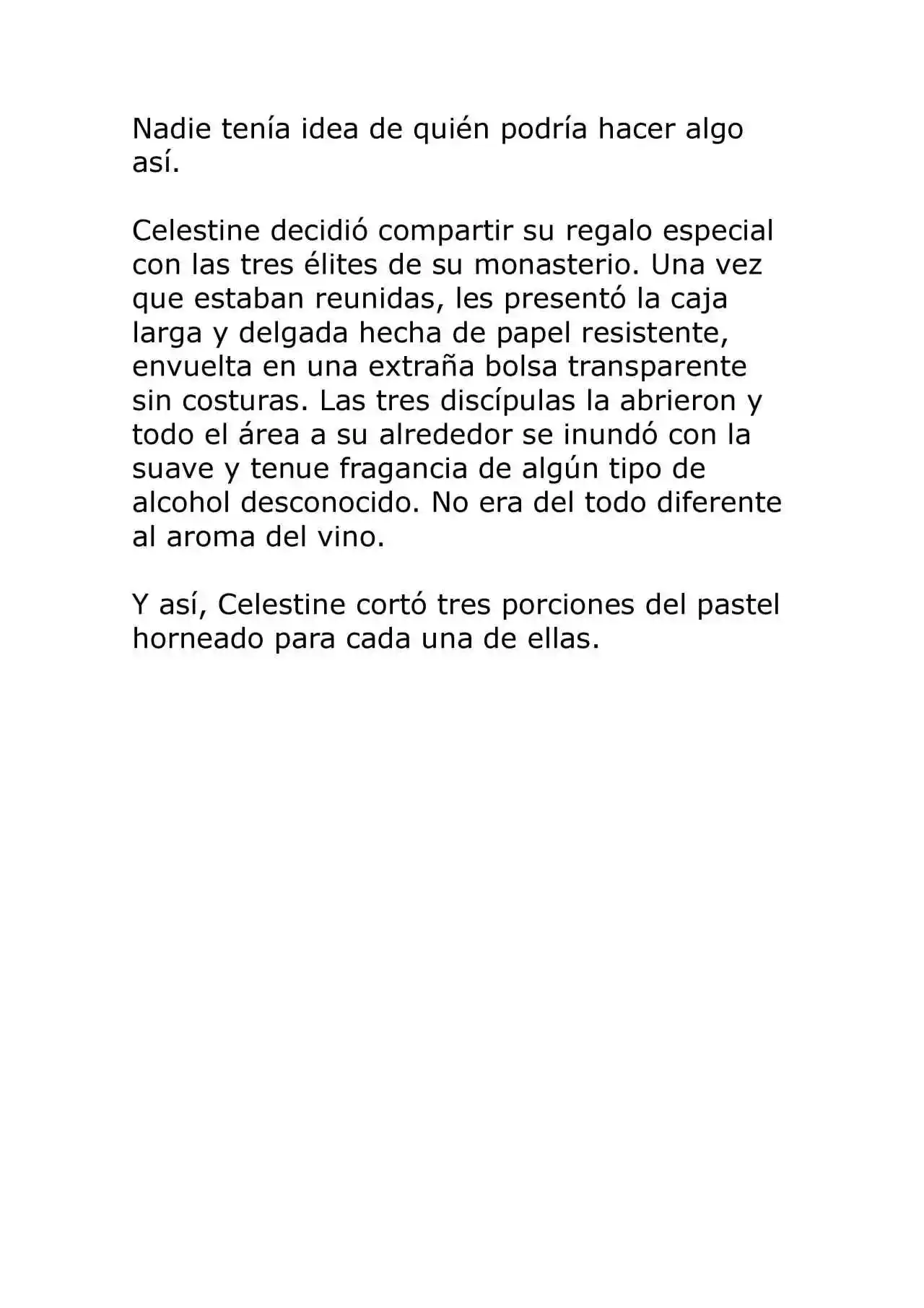 Nadie tenía idea de quién podría hacer algo así.

Celestine decidió compartir su regalo especial con las tres élites de su monasterio. Una vez que estaban reunidas, les presentó la caja larga y delgada hecha de papel resistente, envuelta en una extraña bolsa transparente sin costuras. Las tres discípulas la abrieron y todo el área a su alrededor se inundó con la suave y tenue fragancia de algún tipo de alcohol desconocido. No era del todo diferente al aroma del vino.

Y así, Celestine cortó tres porciones del pastel horneado para cada una de ellas.